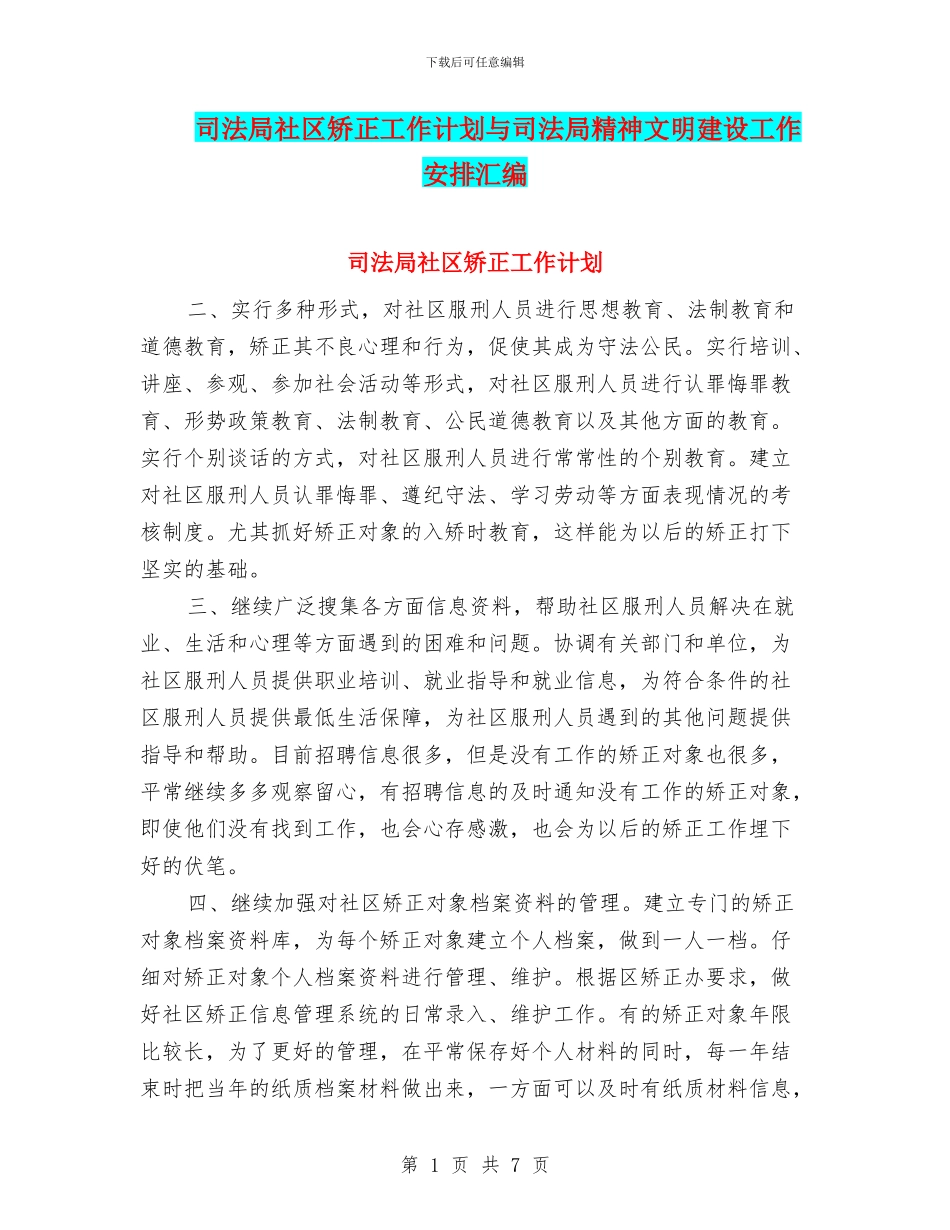 下载后可任意编辑

司法局社区矫正工作计划与司法局精神文明建设工作安排汇编

司法局社区矫正工作计划

二、实行多种形式，对社区服刑人员进行思想教育、法制教育和道德教育，矫正其不良心理和行为，促使其成为守法公民。实行培训、讲座、参观、参加社会活动等形式，对社区服刑人员进行认罪悔罪教育、形势政策教育、法制教育、公民道德教育以及其他方面的教育。实行个别谈话的方式，对社区服刑人员进行常常性的个别教育。建立对社区服刑人员认罪悔罪、遵纪守法、学习劳动等方面表现情况的考核制度。尤其抓好矫正对象的入矫时教育，这样能为以后的矫正打下坚实的基础。

三、继续广泛搜集各方面信息资料，帮助社区服刑人员解决在就业、生活和心理等方面遇到的困难和问题。协调有关部门和单位，为社区服刑人员提供职业培训、就业指导和就业信息，为符合条件的社区服刑人员提供最低生活保障，为社区服刑人员遇到的其他问题提供指导和帮助。目前招聘信息很多，但是没有工作的矫正对象也很多，平常继续多多观察留心，有招聘信息的及时通知没有工作的矫正对象，即使他们没有找到工作，也会心存感激，也会为以后的矫正工作埋下好的伏笔。

四、继续加强对社区矫正对象档案资料的管理。建立专门的矫正对象档案资料库，为每个矫正对象建立个人档案，做到一人一档。仔细对矫正对象个人档案资料进行管理、维护。根据区矫正办要求，做好社区矫正信息管理系统的日常录入、维护工作。有的矫正对象年限比较长，为了更好的管理，在平常保存好个人材料的同时，每一年结束时把当年的纸质档案材料做出来，一方面可以及时有纸质材料信息，

第 1 页 共 7 页